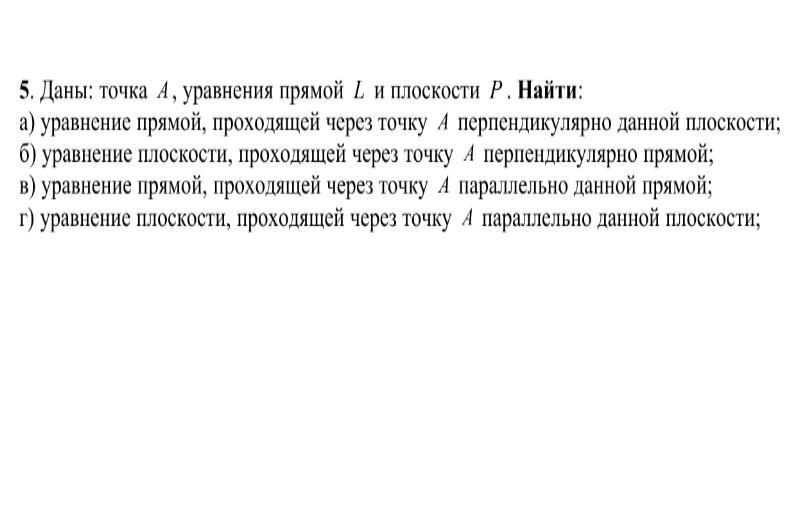 5. Даны: точка $A$, уравнения прямой $L$ и плоскости $P$. Найти:
а) уравнение прямой, проходящей через точку $A$ перпендикулярно данной плоскости;
б) уравнение плоскости, проходящей через точку $A$ перпендикулярно прямой;
в) уравнение прямой, проходящей через точку $A$ параллельно данной прямой;
г) уравнение плоскости, проходящей через точку $A$ параллельно данной плоскости;